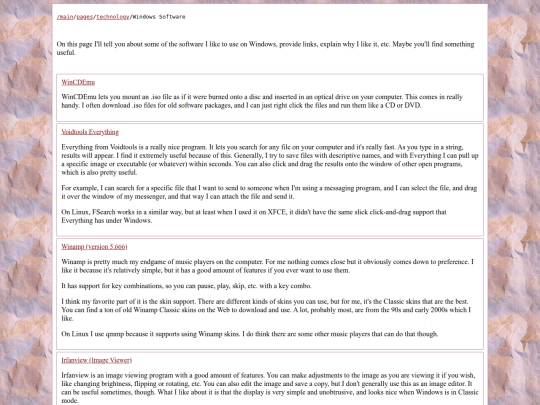 /main/pages/technology/Windows Software

On this page I'll tell you about some of the software I like to use on Windows, provide links, explain why I like it, etc. Maybe you'll find something useful.

WinCDEmu

WinCDEmu lets you mount an .iso file as if it were burned onto a disc and inserted in an optical drive on your computer. This comes in really handy. I often download .iso files for old software packages, and I can just right click the files and run them like a CD or DVD.

Voidtools Everything

Everything from Voidtools is a really nice program. It lets you search for any file on your computer and it's really fast. As you type in a string, results will appear. I find it extremely useful because of this. Generally, I try to save files with descriptive names, and with Everything I can pull up a specific image or executable (or whatever) within seconds. You can also click and drag the results onto the window of other open programs, which is also pretty useful.

For example, I can search for a specific file that I want to send to someone when I'm using a messaging program, and I can select the file, and drag it over the window of my messenger, and that way I can attach the file and send it.

On Linux, FSearch works in a similar way, but at least when I used it on XFCE, it didn't have the same slick click-and-drag support that Everything has under Windows.

Winamp (version 5.666)

Winamp is pretty much my endgame of music players on the computer. For me nothing comes close but it obviously comes down to preference. I like it because it's relatively simple, but it has a good amount of features if you ever want to use them.

It has support for key combinations, so you can pause, play, skip, etc. with a key combo.

I think my favorite part of it is the skin support. There are different kinds of skins you can use, but for me, it's the Classic skins that are the best. You can find a ton of old Winamp Classic skins on the Web to download and use. A lot, probably most, are from the 90s and early 2000s which I like.

On Linux I use qmmp because it supports using Winamp skins. I do think there are some other music players that can do that though.

Irfanview (Image Viewer)

Irfanview is an image viewing program with a good amount of features. You can make adjustments to the image as you are viewing it if you wish, like changing brightness, flipping or rotating, etc. You can also edit the image and save a copy, but I don't generally use this as an image editor. It can be useful sometimes, though. What I like about it is that the display is very simple and unobtrusive, and looks nice when Windows is in Classic mode.